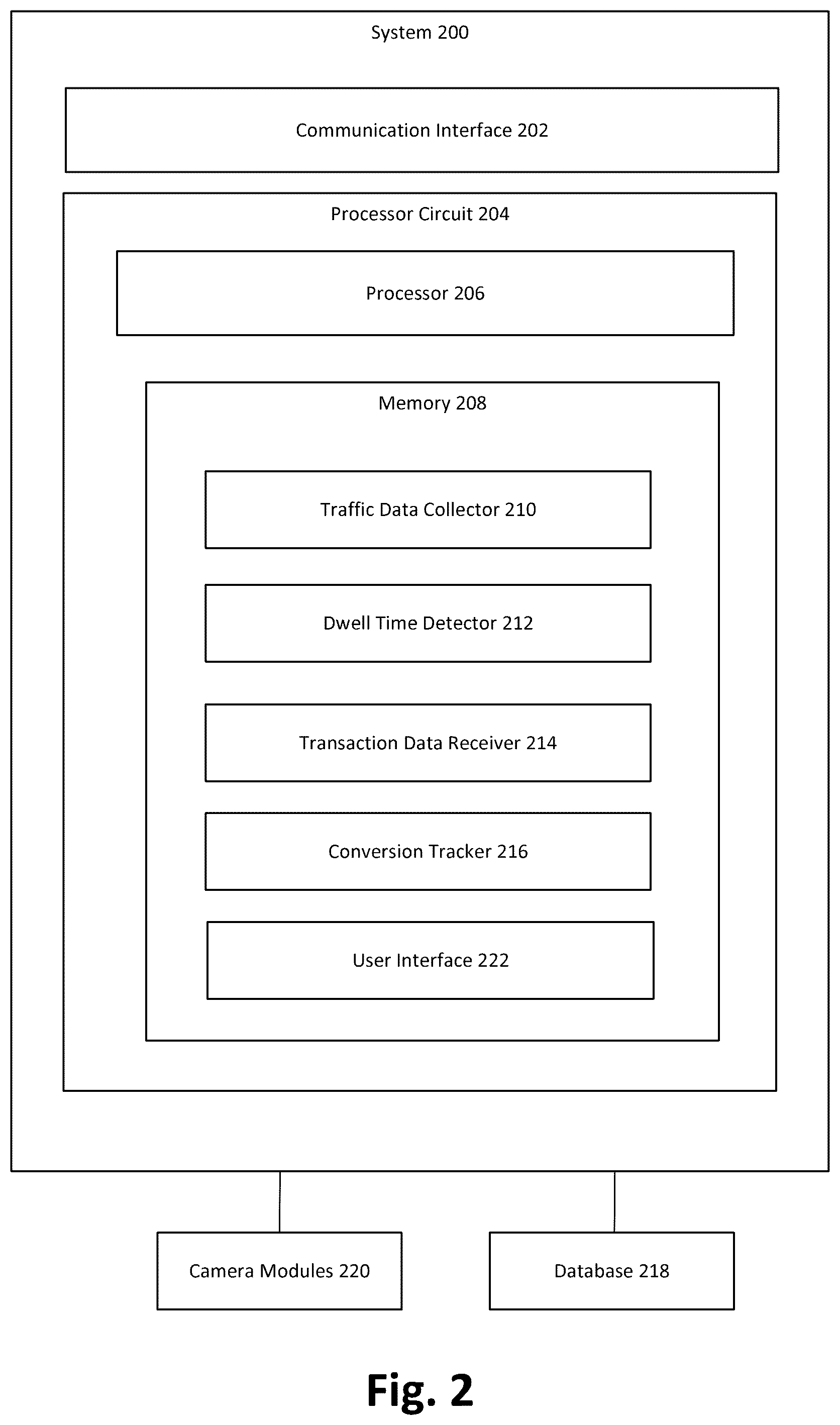 System 200

Communication Interface 202

Processor Circuit 204

Processor 206

Memory 208

Traffic Data Collector 210

Dwell Time Detector 212

Transaction Data Receiver 214

Conversion Tracker 216

User Interface 222

Camera Modules 220

Database 218

Fig. 2